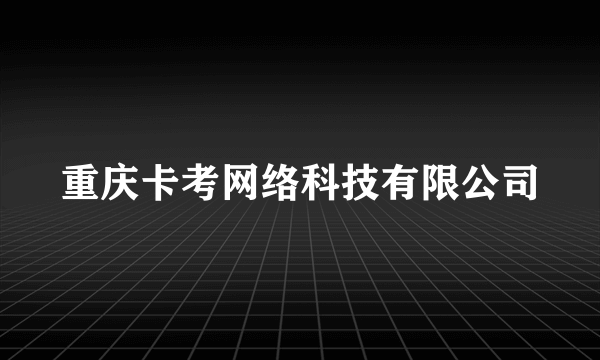 重庆卡考网络科技有限公司